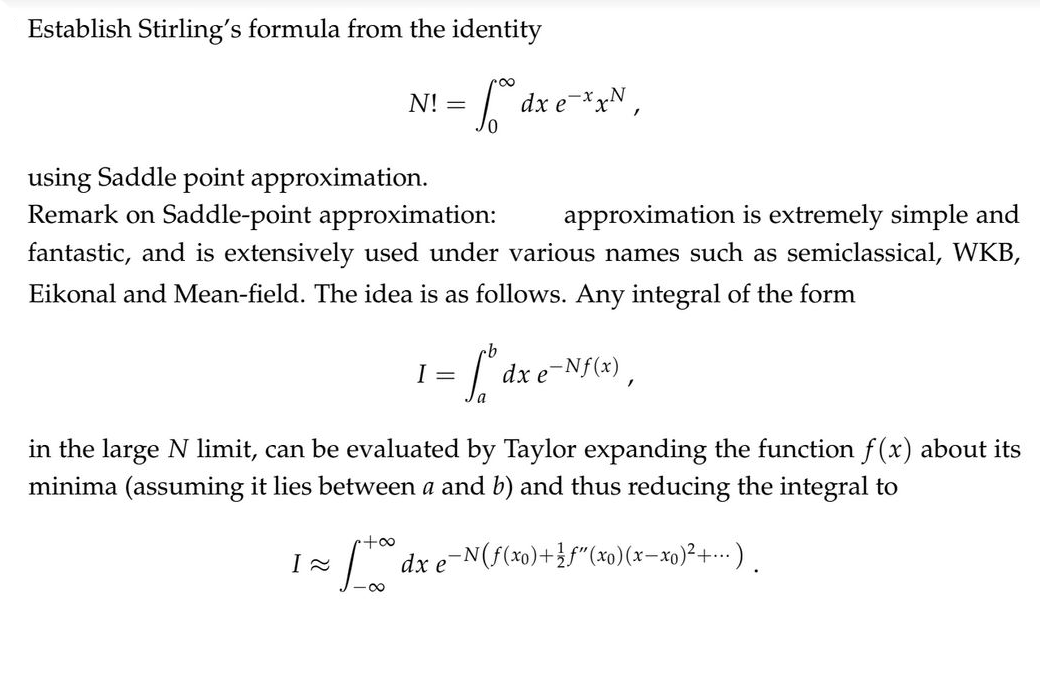 Establish Stirling's formula from the identity

$$N! = \int_0^\infty dx\, e^{-x} x^N ,$$

using Saddle point approximation.
Remark on Saddle-point approximation: approximation is extremely simple and fantastic, and is extensively used under various names such as semiclassical, WKB, Eikonal and Mean-field. The idea is as follows. Any integral of the form

$$I = \int_a^b dx\, e^{-Nf(x)} ,$$

in the large $N$ limit, can be evaluated by Taylor expanding the function $f(x)$ about its minima (assuming it lies between $a$ and $b$) and thus reducing the integral to

$$I \approx \int_{-\infty}^{+\infty} dx\, e^{-N\left(f(x_0)+\frac{1}{2}f''(x_0)(x-x_0)^2+\cdots\right)} .$$